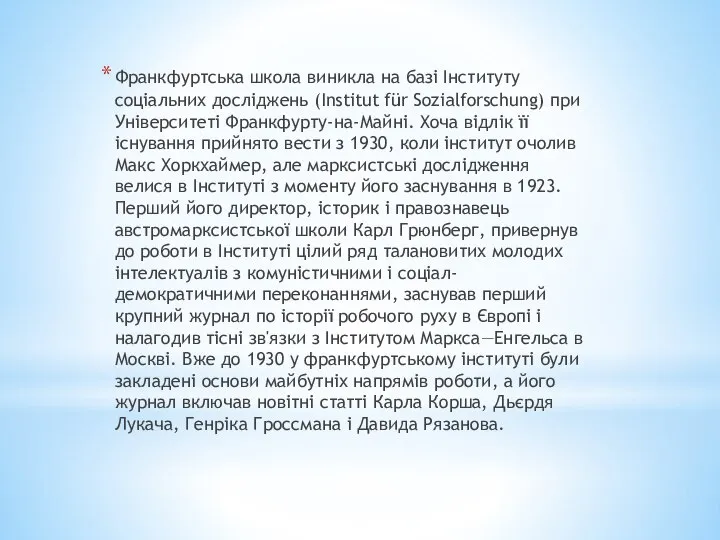 * Франкфуртська школа виникла на базі Інституту соціальних досліджень (Institut für Sozialforschung) при Університеті Франкфурту-на-Майні. Хоча відлік її існування прийнято вести з 1930, коли інститут очолив Макс Хоркхаймер, але марксистські дослідження велися в Інституті з моменту його заснування в 1923. Перший його директор, історик і правознавець австромарксистської школи Карл Грюнберг, привернув до роботи в Інституті цілий ряд талановитих молодих інтелектуалів з комуністичними і соціал-демократичними переконаннями, заснував перший крупний журнал по історії робочого руху в Європі і налагодив тісні зв'язки з Інститутом Маркса—Енгельса в Москві. Вже до 1930 у франкфуртському інституті були закладені основи майбутніх напрямів роботи, а його журнал включав новітні статті Карла Корша, Дьєрдя Лукача, Генріка Гроссмана і Давида Рязанова.